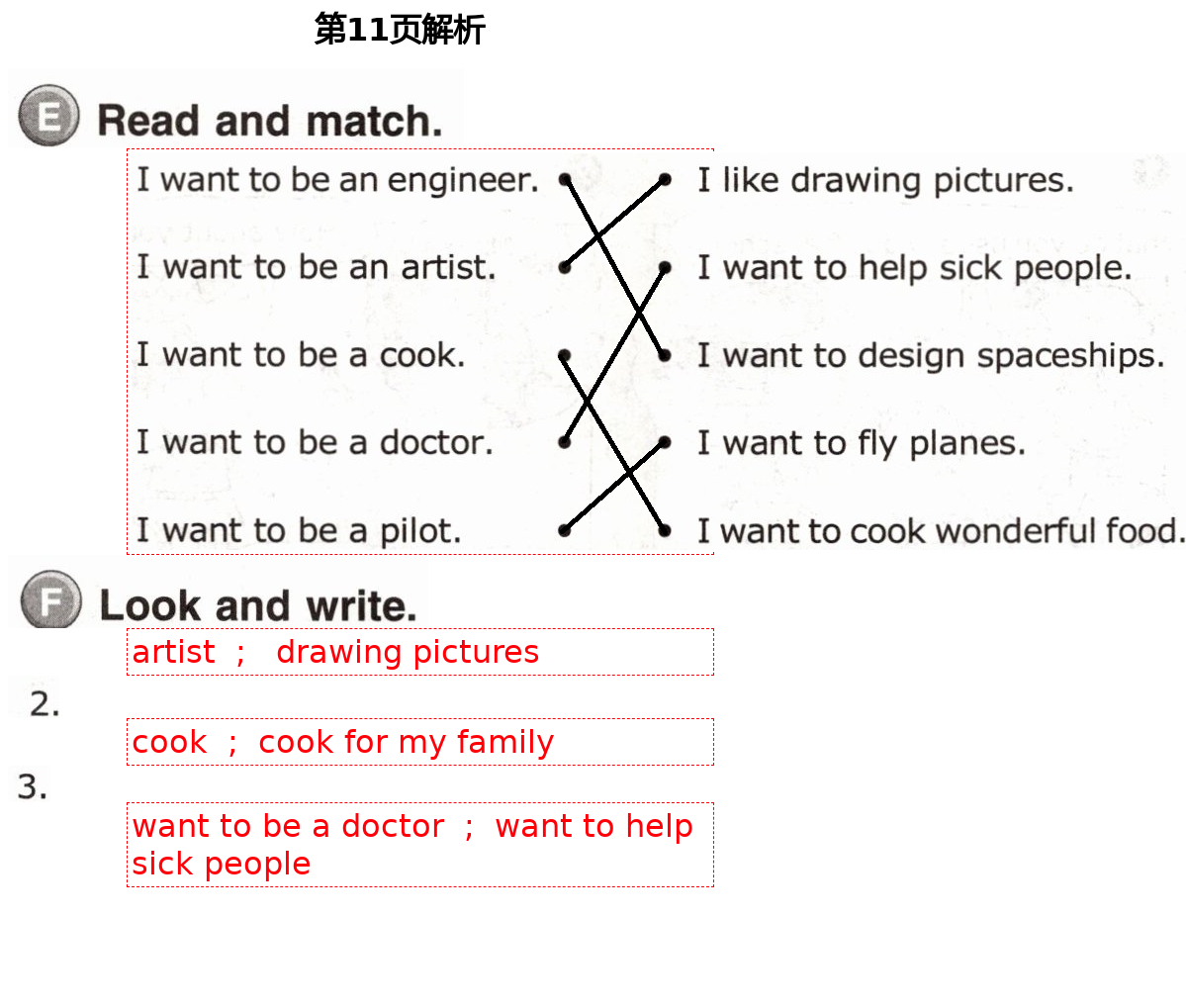 第11页解析

E Read and match.

I want to be an engineer.
I want to be an artist.
I want to be a cook.
I want to be a doctor.
I want to be a pilot.

I like drawing pictures.
I want to help sick people.
I want to design spaceships.
I want to fly planes.
I want to cook wonderful food.

F Look and write.

artist ; drawing pictures

2.

cook ; cook for my family

3.

want to be a doctor ; want to help sick people